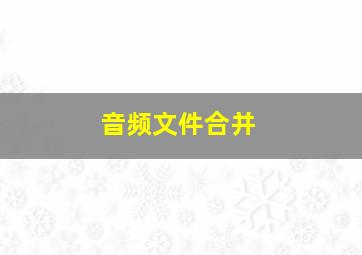 音频文件合并